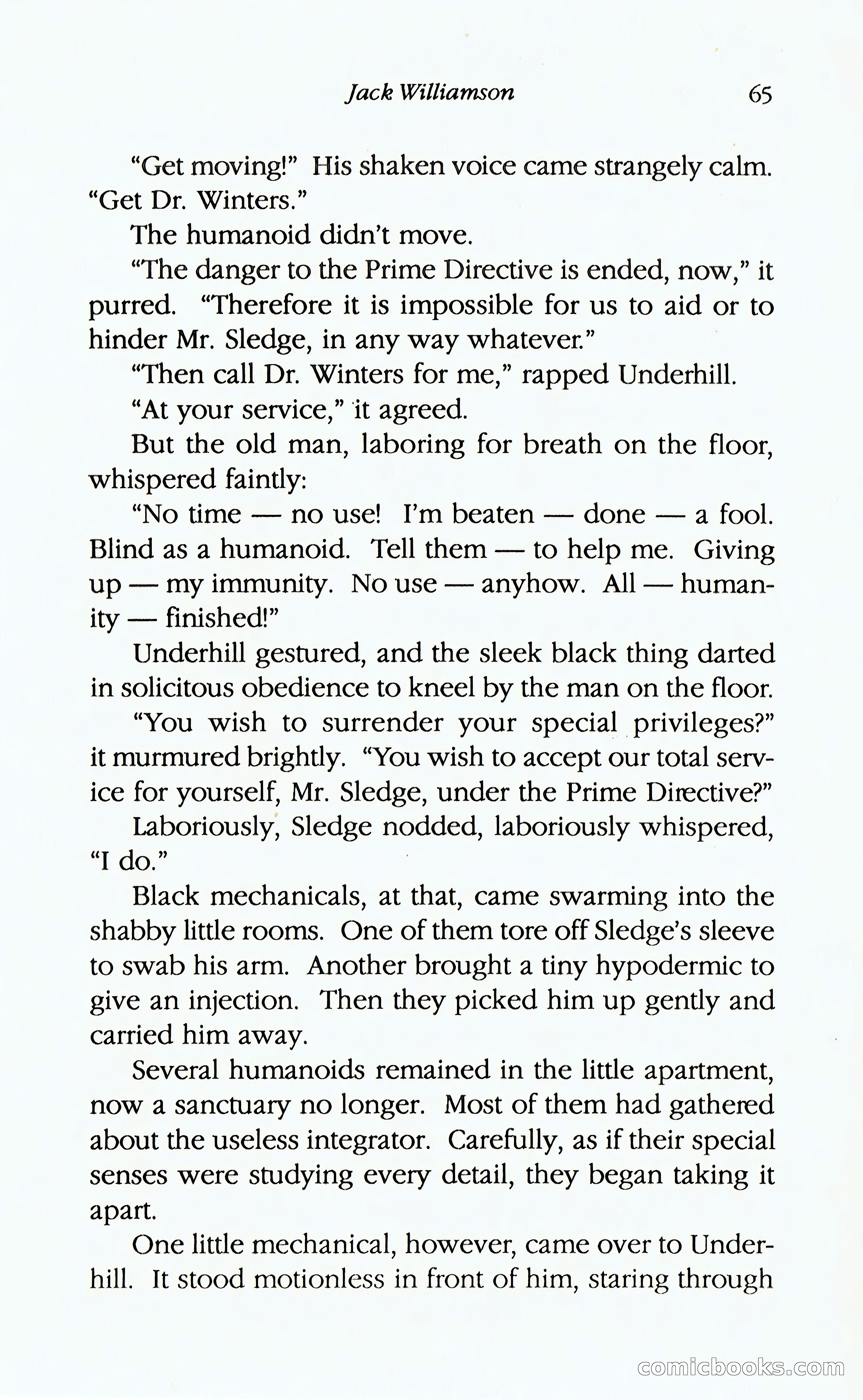 Jack Williamson 65

"Get moving!" His shaken voice came strangely calm. "Get Dr. Winters."

The humanoid didn't move.

"The danger to the Prime Directive is ended, now," it purred. "Therefore it is impossible for us to aid or to hinder Mr. Sledge, in any way whatever."

"Then call Dr. Winters for me," rapped Underhill.

"At your service," it agreed.

But the old man, laboring for breath on the floor, whispered faintly:

"No time — no use! I'm beaten — done — a fool. Blind as a humanoid. Tell them — to help me. Giving up — my immunity. No use — anyhow. All — humanity — finished!"

Underhill gestured, and the sleek black thing darted in solicitous obedience to kneel by the man on the floor.

"You wish to surrender your special privileges?" it murmured brightly. "You wish to accept our total service for yourself, Mr. Sledge, under the Prime Directive?"

Laboriously, Sledge nodded, laboriously whispered, "I do."

Black mechanicals, at that, came swarming into the shabby little rooms. One of them tore off Sledge's sleeve to swab his arm. Another brought a tiny hypodermic to give an injection. Then they picked him up gently and carried him away.

Several humanoids remained in the little apartment, now a sanctuary no longer. Most of them had gathered about the useless integrator. Carefully, as if their special senses were studying every detail, they began taking it apart.

One little mechanical, however, came over to Underhill. It stood motionless in front of him, staring through

comicbooks.com